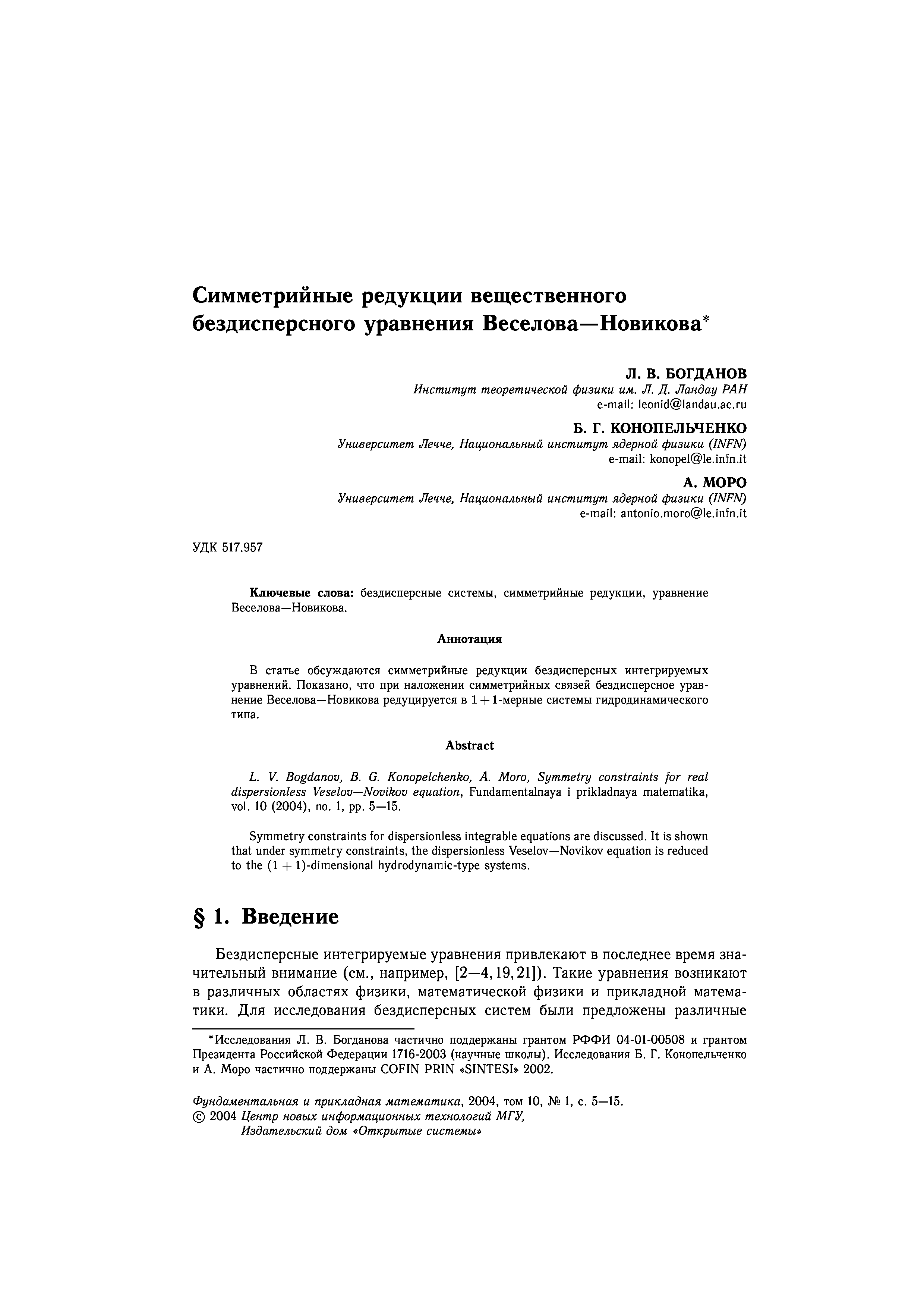 Симметрийные редукции вещественного бездисперсного уравнения Веселова—Новикова*

Л. В. БОГДАНОВ
Институт теоретической физики им. Л. Д. Ландау РАН
e-mail: leonid@landau.ac.ru

Б. Г. КОНОПЕЛЬЧЕНКО
Университет Лечче, Национальный институт ядерной физики (INFN)
e-mail: konopel@le.infn.it

А. МОРО
Университет Лечче, Национальный институт ядерной физики (INFN)
e-mail: antonio.moro@le.infn.it

УДК 517.957

Ключевые слова: бездисперсные системы, симметрийные редукции, уравнение Веселова—Новикова.

Аннотация

В статье обсуждаются симметрийные редукции бездисперсных интегрируемых уравнений. Показано, что при наложении симметрийных связей бездисперсное уравнение Веселова—Новикова редуцируется в $1+1$-мерные системы гидродинамического типа.

Abstract

L. V. Bogdanov, B. G. Konopelchenko, A. Moro, Symmetry constraints for real dispersionless Veselov—Novikov equation, Fundamentalnaya i prikladnaya matematika, vol. 10 (2004), no. 1, pp. 5—15.

Symmetry constraints for dispersionless integrable equations are discussed. It is shown that under symmetry constraints, the dispersionless Veselov—Novikov equation is reduced to the $(1+1)$-dimensional hydrodynamic-type systems.

§ 1. Введение

Бездисперсные интегрируемые уравнения привлекают в последнее время значительный внимание (см., например, [2—4, 19, 21]). Такие уравнения возникают в различных областях физики, математической физики и прикладной математики. Для исследования бездисперсных систем были предложены различные

*Исследования Л. В. Богданова частично поддержаны грантом РФФИ 04-01-00508 и грантом Президента Российской Федерации 1716-2003 (научные школы). Исследования Б. Г. Конопельченко и А. Моро частично поддержаны COFIN PRIN «SINTESI» 2002.

Фундаментальная и прикладная математика, 2004, том 10, № 1, с. 5—15.
© 2004 Центр новых информационных технологий МГУ,
Издательский дом «Открытые системы»